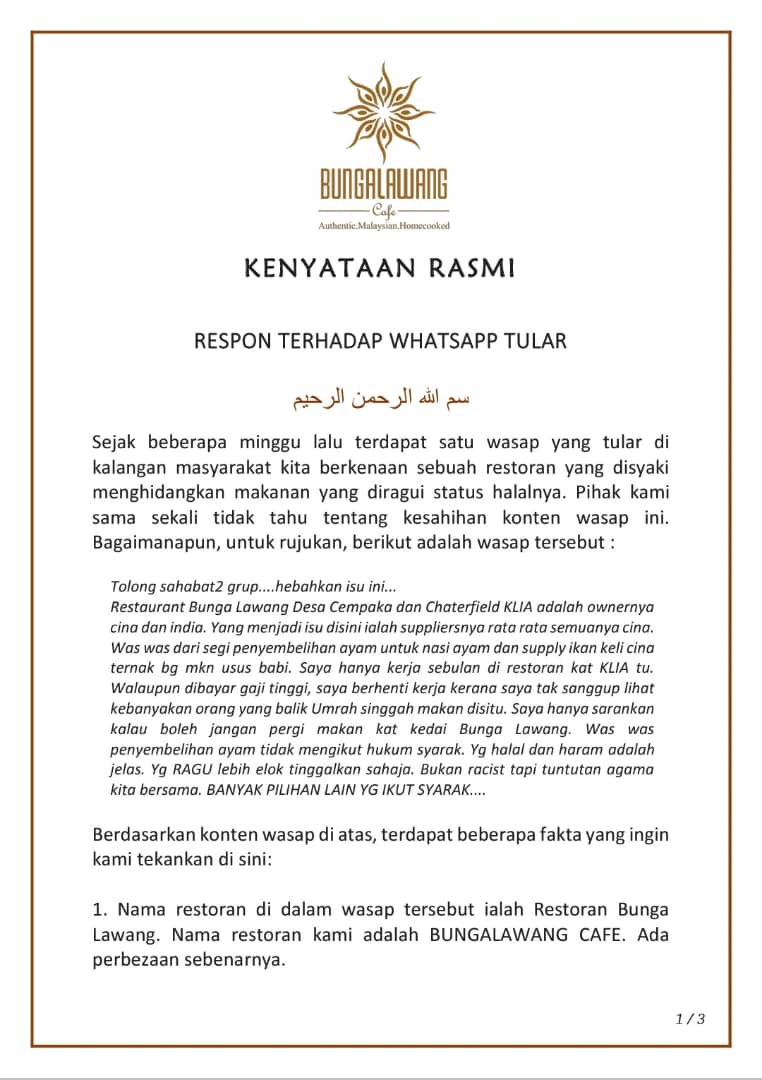 BUNGALAWANG
Cafe
Authentic.Malaysian.Homecooked

KENYATAAN RASMI

RESPON TERHADAP WHATSAPP TULAR

سم الله الرحمن الرحيم

Sejak beberapa minggu lalu terdapat satu wasap yang tular di kalangan masyarakat kita berkenaan sebuah restoran yang disyaki menghidangkan makanan yang diragui status halalnya. Pihak kami sama sekali tidak tahu tentang kesahihan konten wasap ini. Bagaimanapun, untuk rujukan, berikut adalah wasap tersebut :

Tolong sahabat2 grup....hebahkan isu ini...
Restaurant Bunga Lawang Desa Cempaka dan Chaterfield KLIA adalah ownernya cina dan india. Yang menjadi isu disini ialah suppliersnya rata rata semuanya cina. Was was dari segi penyembelihan ayam untuk nasi ayam dan supply ikan keli cina ternak bg mkn usus babi. Saya hanya kerja sebulan di restoran kat KLIA tu. Walaupun dibayar gaji tinggi, saya berhenti kerja kerana saya tak sanggup lihat kebanyakan orang yang balik Umrah singgah makan disitu. Saya hanya sarankan kalau boleh jangan pergi makan kat kedai Bunga Lawang. Was was penyembelihan ayam tidak mengikut hukum syarak. Yg halal dan haram adalah jelas. Yg RAGU lebih elok tinggalkan sahaja. Bukan racist tapi tuntutan agama kita bersama. BANYAK PILIHAN LAIN YG IKUT SYARAK....

Berdasarkan konten wasap di atas, terdapat beberapa fakta yang ingin kami tekankan di sini:

1. Nama restoran di dalam wasap tersebut ialah Restoran Bunga Lawang. Nama restoran kami adalah BUNGALAWANG CAFE. Ada perbezaan sebenarnya.

1 / 3